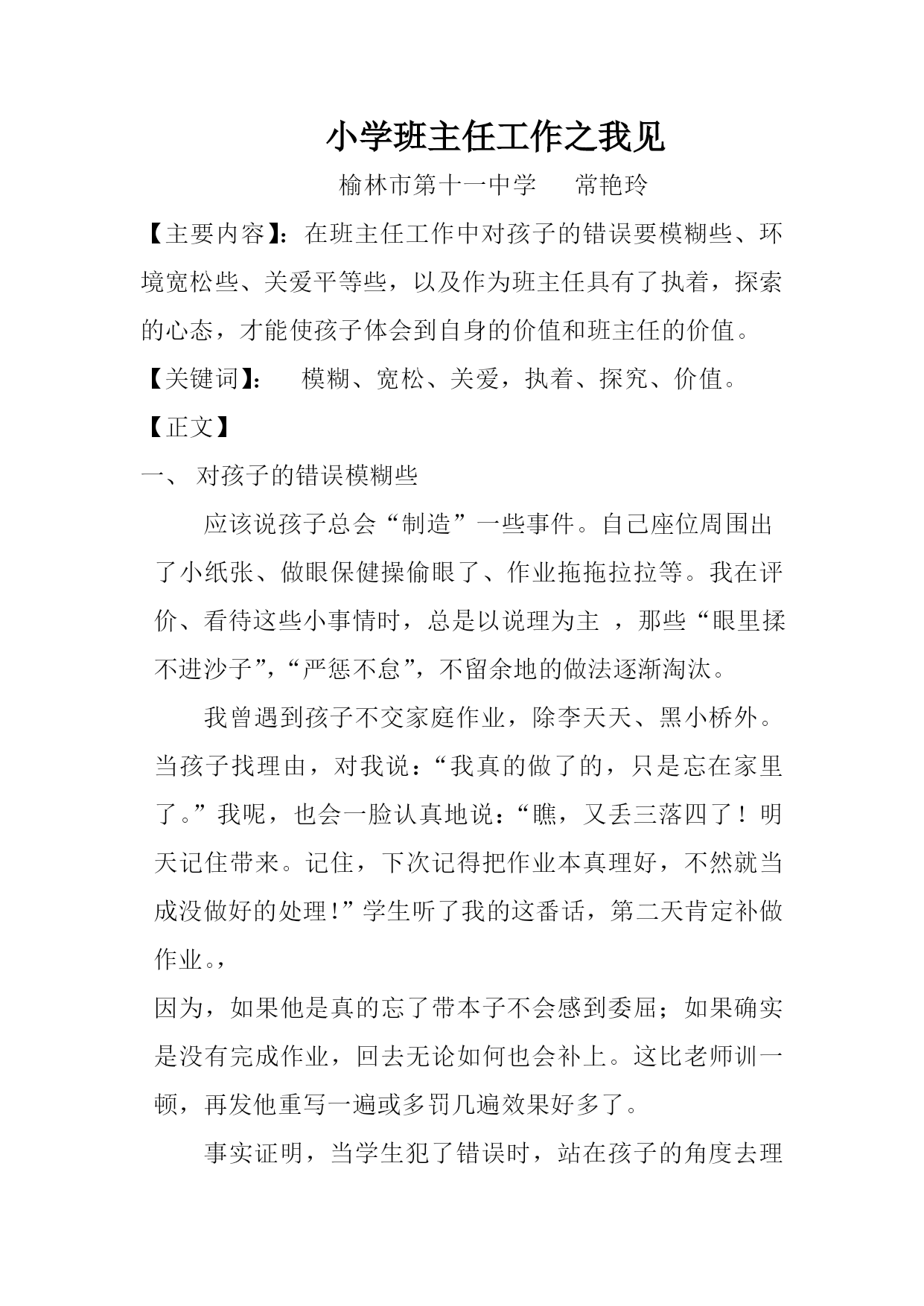 小学班主任工作之我见

榆林市第十一中学　常艳玲

【主要内容】：在班主任工作中对孩子的错误要模糊些、环境宽松些、关爱平等些，以及作为班主任具有了执着，探索的心态，才能使孩子体会到自身的价值和班主任的价值。

【关键词】：　模糊、宽松、关爱，执着、探究、价值。

【正文】

一、 对孩子的错误模糊些

应该说孩子总会“制造”一些事件。自己座位周围出了小纸张、做眼保健操偷眼了、作业拖拖拉拉等。我在评价、看待这些小事情时，总是以说理为主 ，那些“眼里揉不进沙子”，“严惩不怠”，不留余地的做法逐渐淘汰。

我曾遇到孩子不交家庭作业，除李天天、黑小桥外。当孩子找理由，对我说：“我真的做了的，只是忘在家里了。”我呢，也会一脸认真地说：“瞧，又丢三落四了！明天记住带来。记住，下次记得把作业本真理好，不然就当成没做好的处理!”学生听了我的这番话，第二天肯定补做作业。，

因为，如果他是真的忘了带本子不会感到委屈；如果确实是没有完成作业，回去无论如何也会补上。这比老师训一顿，再发他重写一遍或多罚几遍效果好多了。

事实证明，当学生犯了错误时，站在孩子的角度去理